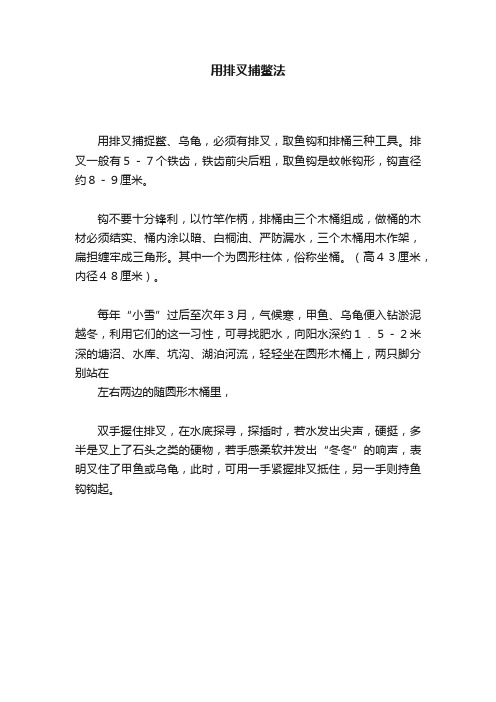 用排叉捕鳖法

用排叉捕捉鳖、乌龟，必须有排叉，取鱼钩和排桶三种工具。排叉一般有５－７个铁齿，铁齿前尖后粗，取鱼钩是蚊帐钩形，钩直径约８－９厘米。

钩不要十分锋利，以竹竿作柄，排桶由三个木桶组成，做桶的木材必须结实、桶内涂以暗、白桐油、严防漏水，三个木桶用木作架，扁担缠牢成三角形。其中一个为圆形柱体，俗称坐桶。（高４３厘米，内径４８厘米）。

每年“小雪”过后至次年3月，气候寒，甲鱼、乌龟便入钻淤泥越冬，利用它们的这一习性，可寻找肥水，向阳水深约１．５－２米深的塘沼、水库、坑沟、湖泊河流，轻轻坐在圆形木桶上，两只脚分别站在
左右两边的随圆形木桶里，

双手握住排叉，在水底探寻，探插时，若水发出尖声，硬挺，多半是叉上了石头之类的硬物，若手感柔软并发出“冬冬”的响声，表明叉住了甲鱼或乌龟，此时，可用一手紧握排叉抵住，另一手则持鱼钩钩起。